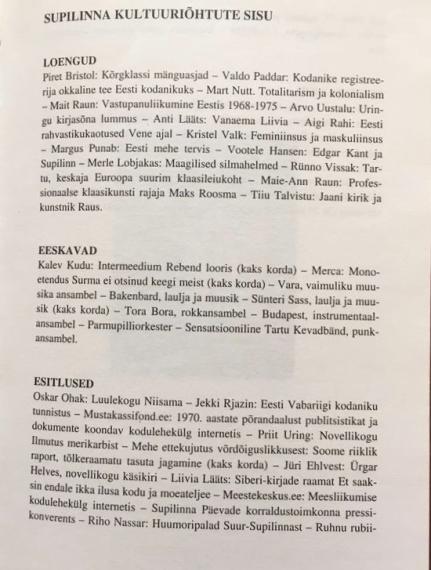 SUPILINNA KULTUURIÕHTUTE SISU

LOENGUD
Piret Bristol: Kõrgklassi mänguasjad – Valdo Paddar: Kodanike registreerija okkaline tee Eesti kodanikuks – Mart Nutt. Totalitarism ja kolonialism – Mait Raun: Vastupanuliikumine Eestis 1968-1975 – Arvo Uustalu: Uringu kirjasõna lummus – Anti Lääts: Vanaema Liivia – Aigi Rahi: Eesti rahvastikukaotused Vene ajal – Kristel Valk: Feminiinsus ja maskuliinsus – Margus Punab: Eesti mehe tervis – Vootele Hansen: Edgar Kant ja Supilinn – Merle Lobjakas: Maagilised silmahelmed – Rünno Vissak: Tartu, keskaja Euroopa suurim klaasileiukoht – Maie-Ann Raun: Professionaalse klaasikunsti rajaja Maks Roosma – Tiiu Talvistu: Jaani kirik ja kunstnik Raus.

EESKAVAD
Kalev Kudu: Intermeedium Rebend looris (kaks korda) – Merca: Monoetendus Surma ei otsinud keegi meist (kaks korda) – Vara, vaimuliku muusika ansambel – Bakenbard, laulja ja muusik – Sünteri Sass, laulja ja muusik (kaks korda) – Tora Bora, rokkansambel – Budapest, instrumentaalansambel – Parmupilliorkester – Sensatsiooniline Tartu Kevadbänd, punkansambel.

ESITLUSED
Oskar Ohak: Luulekogu Niisama – Jekki Rjazin: Eesti Vabariigi kodaniku tunnistus – Mustakassifond.ee: 1970. aastate põrandaalust publitsistikat ja dokumente koondav kodulehekülg internetis – Priit Uring: Novellikogu Ilmutus merikarbist – Mehe ettekujutus võrdõiguslikkusest: Soome riiklik raport, tõlkeraamatu tasuta jagamine (kaks korda) – Jüri Ehlvest: Ürgar Helves, novellikogu käsikiri – Liivia Lääts: Siberi-kirjade raamat Et saaksin endale ikka ilusa kodu ja moeateljee – Meestekeskus.ee: Meesliikumise kodulehekülg internetis – Supilinna Päevade korraldustoimkonna pressikonverents – Riho Nassar: Huumoripalad Suur-Supilinnast – Ruhnu rubii-